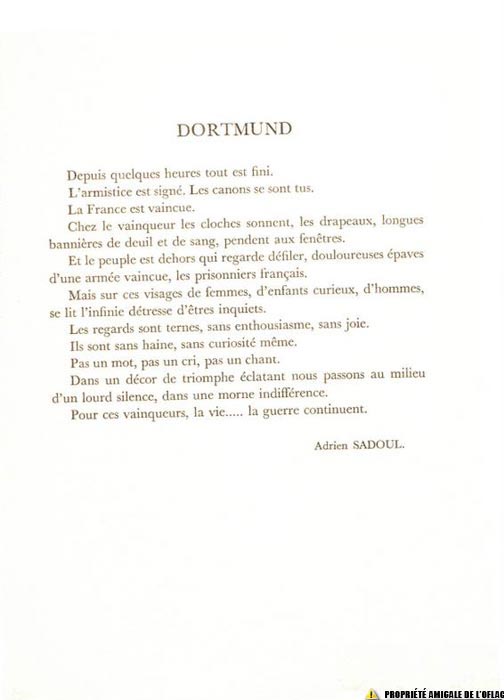 DORTMUND

Depuis quelques heures tout est fini.

L'armistice est signé. Les canons se sont tus.

La France est vaincue.

Chez le vainqueur les cloches sonnent, les drapeaux, longues bannières de deuil et de sang, pendent aux fenêtres.

Et le peuple est dehors qui regarde défiler, douloureuses épaves d'une armée vaincue, les prisonniers français.

Mais sur ces visages de femmes, d'enfants curieux, d'hommes, se lit l'infinie détresse d'êtres inquiets.

Les regards sont ternes, sans enthousiasme, sans joie.

Ils sont sans haine, sans curiosité même.

Pas un mot, pas un cri, pas un chant.

Dans un décor de triomphe éclatant nous passons au milieu d'un lourd silence, dans une morne indifférence.

Pour ces vainqueurs, la vie..... la guerre continuent.

Adrien SADOUL.

PROPRIÉTÉ AMICALE DE L'OFLAG